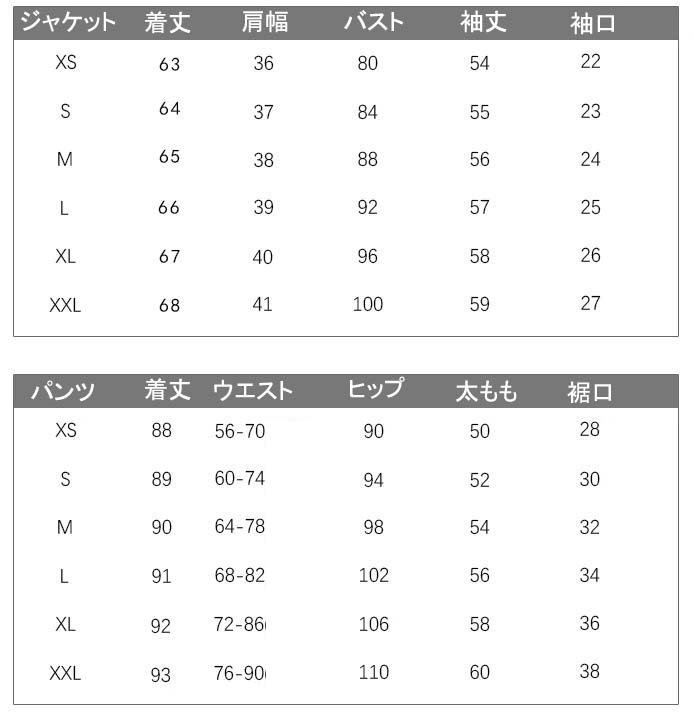 | ジャケット | 着丈 | 肩幅 | バスト | 袖丈 | 袖口 |
|---|---|---|---|---|---|
| XS | 63 | 36 | 80 | 54 | 22 |
| S | 64 | 37 | 84 | 55 | 23 |
| M | 65 | 38 | 88 | 56 | 24 |
| L | 66 | 39 | 92 | 57 | 25 |
| XL | 67 | 40 | 96 | 58 | 26 |
| XXL | 68 | 41 | 100 | 59 | 27 |

| パンツ | 着丈 | ウエスト | ヒップ | 太もも | 裾口 |
|---|---|---|---|---|---|
| XS | 88 | 56-70 | 90 | 50 | 28 |
| S | 89 | 60-74 | 94 | 52 | 30 |
| M | 90 | 64-78 | 98 | 54 | 32 |
| L | 91 | 68-82 | 102 | 56 | 34 |
| XL | 92 | 72-86 | 106 | 58 | 36 |
| XXL | 93 | 76-90 | 110 | 60 | 38 |